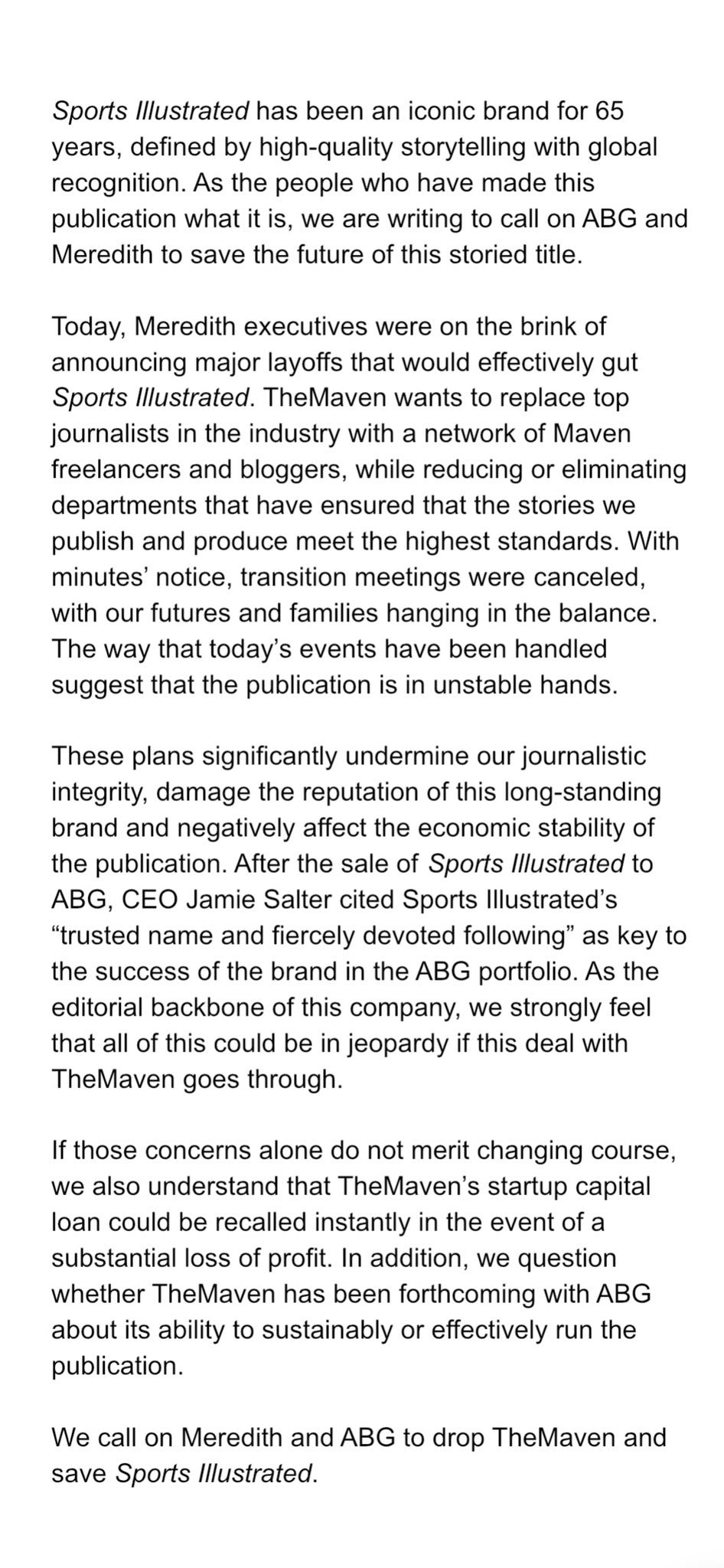 Sports Illustrated has been an iconic brand for 65 years, defined by high-quality storytelling with global recognition. As the people who have made this publication what it is, we are writing to call on ABG and Meredith to save the future of this storied title.

Today, Meredith executives were on the brink of announcing major layoffs that would effectively gut Sports Illustrated. TheMaven wants to replace top journalists in the industry with a network of Maven freelancers and bloggers, while reducing or eliminating departments that have ensured that the stories we publish and produce meet the highest standards. With minutes' notice, transition meetings were canceled, with our futures and families hanging in the balance. The way that today's events have been handled suggest that the publication is in unstable hands.

These plans significantly undermine our journalistic integrity, damage the reputation of this long-standing brand and negatively affect the economic stability of the publication. After the sale of Sports Illustrated to ABG, CEO Jamie Salter cited Sports Illustrated's "trusted name and fiercely devoted following" as key to the success of the brand in the ABG portfolio. As the editorial backbone of this company, we strongly feel that all of this could be in jeopardy if this deal with TheMaven goes through.

If those concerns alone do not merit changing course, we also understand that TheMaven's startup capital loan could be recalled instantly in the event of a substantial loss of profit. In addition, we question whether TheMaven has been forthcoming with ABG about its ability to sustainably or effectively run the publication.

We call on Meredith and ABG to drop TheMaven and save Sports Illustrated.